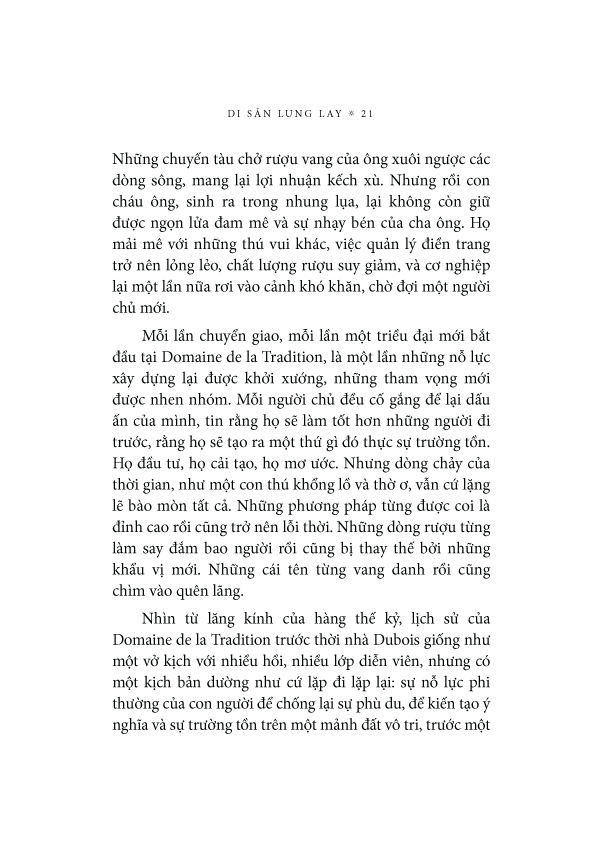 DI SẢN LUNG LAY * 21

Những chuyến tàu chở rượu vang của ông xuôi ngược các dòng sông, mang lại lợi nhuận kếch xù. Nhưng rồi con cháu ông, sinh ra trong nhung lụa, lại không còn giữ được ngọn lửa đam mê và sự nhạy bén của cha ông. Họ mải mê với những thú vui khác, việc quản lý điền trang trở nên lỏng lẻo, chất lượng rượu suy giảm, và cơ nghiệp lại một lần nữa rơi vào cảnh khó khăn, chờ đợi một người chủ mới.

Mỗi lần chuyển giao, mỗi lần một triều đại mới bắt đầu tại Domaine de la Tradition, là một lần những nỗ lực xây dựng lại được khởi xướng, những tham vọng mới được nhen nhóm. Mỗi người chủ đều cố gắng để lại dấu ấn của mình, tin rằng họ sẽ làm tốt hơn những người đi trước, rằng họ sẽ tạo ra một thứ gì đó thực sự trường tồn. Họ đầu tư, họ cải tạo, họ mơ ước. Nhưng dòng chảy của thời gian, như một con thú khổng lồ và thờ ơ, vẫn cứ lặng lẽ bào mòn tất cả. Những phương pháp từng được coi là đỉnh cao rồi cũng trở nên lỗi thời. Những dòng rượu từng làm say đắm bao người rồi cũng bị thay thế bởi những khẩu vị mới. Những cái tên từng vang danh rồi cũng chìm vào quên lãng.

Nhìn từ lăng kính của hàng thế kỷ, lịch sử của Domaine de la Tradition trước thời nhà Dubois giống như một vở kịch với nhiều hồi, nhiều lớp diễn viên, nhưng có một kịch bản dường như cứ lặp đi lặp lại: sự nỗ lực phi thường của con người để chống lại sự phù du, để kiến tạo ý nghĩa và sự trường tồn trên một mảnh đất vô tri, trước một